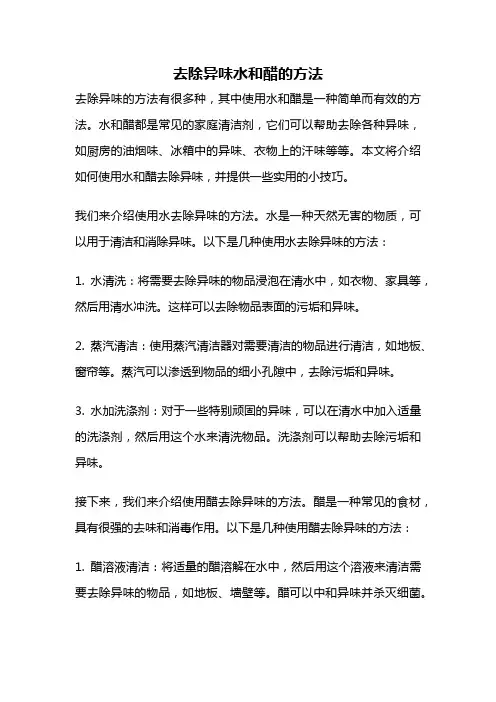 去除异味水和醋的方法

去除异味的方法有很多种，其中使用水和醋是一种简单而有效的方法。水和醋都是常见的家庭清洁剂，它们可以帮助去除各种异味，如厨房的油烟味、冰箱中的异味、衣物上的汗味等等。本文将介绍如何使用水和醋去除异味，并提供一些实用的小技巧。

我们来介绍使用水去除异味的方法。水是一种天然无害的物质，可以用于清洁和消除异味。以下是几种使用水去除异味的方法：

1. 水清洗：将需要去除异味的物品浸泡在清水中，如衣物、家具等，然后用清水冲洗。这样可以去除物品表面的污垢和异味。

2. 蒸汽清洁：使用蒸汽清洁器对需要清洁的物品进行清洁，如地板、窗帘等。蒸汽可以渗透到物品的细小孔隙中，去除污垢和异味。

3. 水加洗涤剂：对于一些特别顽固的异味，可以在清水中加入适量的洗涤剂，然后用这个水来清洗物品。洗涤剂可以帮助去除污垢和异味。

接下来，我们来介绍使用醋去除异味的方法。醋是一种常见的食材，具有很强的去味和消毒作用。以下是几种使用醋去除异味的方法：

1. 醋溶液清洁：将适量的醋溶解在水中，然后用这个溶液来清洁需要去除异味的物品，如地板、墙壁等。醋可以中和异味并杀灭细菌。